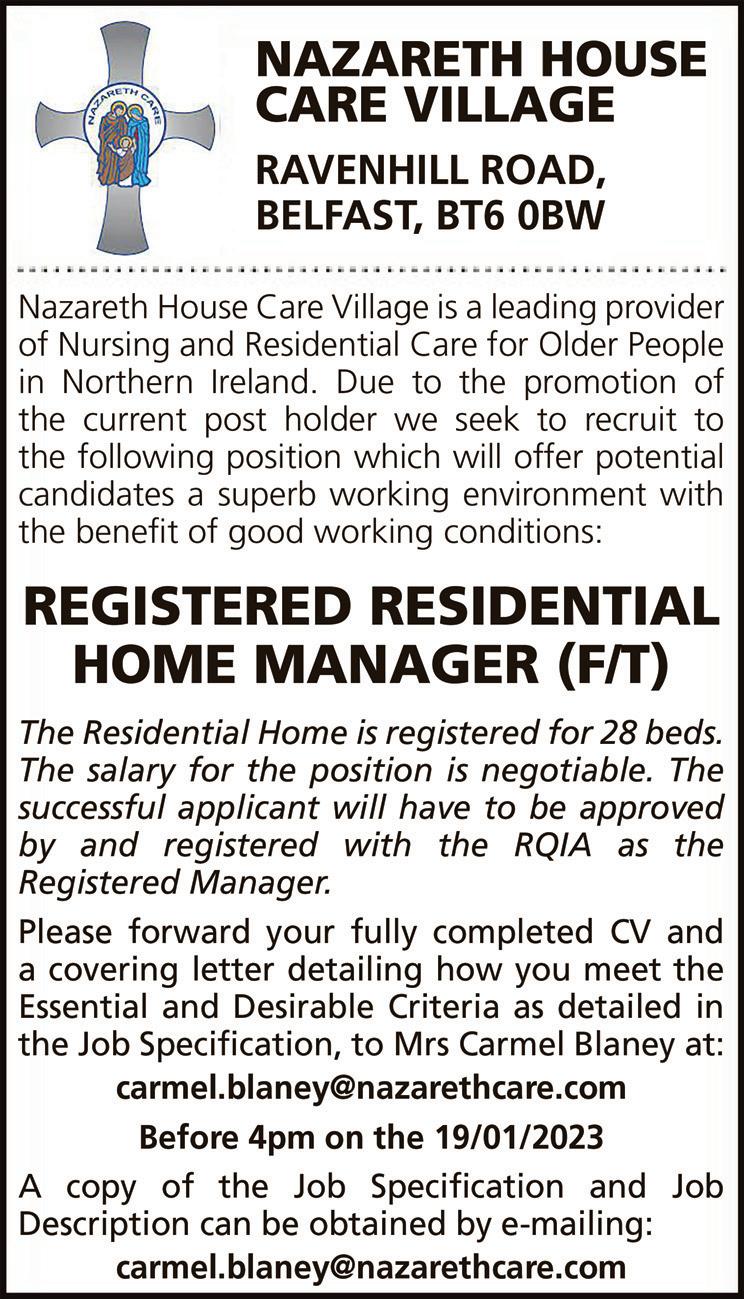 NAZARETH CARE

NAZARETH HOUSE CARE VILLAGE

RAVENHILL ROAD, BELFAST, BT6 0BW

Nazareth House Care Village is a leading provider of Nursing and Residential Care for Older People in Northern Ireland. Due to the promotion of the current post holder we seek to recruit to the following position which will offer potential candidates a superb working environment with the benefit of good working conditions:

REGISTERED RESIDENTIAL HOME MANAGER (F/T)

The Residential Home is registered for 28 beds. The salary for the position is negotiable. The successful applicant will have to be approved by and registered with the RQIA as the Registered Manager.

Please forward your fully completed CV and a covering letter detailing how you meet the Essential and Desirable Criteria as detailed in the Job Specification, to Mrs Carmel Blaney at:

carmel.blaney@nazarethcare.com

Before 4pm on the 19/01/2023

A copy of the Job Specification and Job Description can be obtained by e-mailing:

carmel.blaney@nazarethcare.com